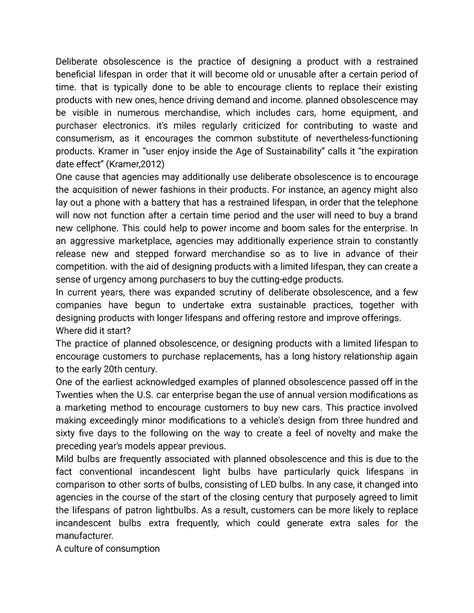 Deliberate obsolescence is the practice of designing a product with a restrained beneficial lifespan in order that it will become old or unusable after a certain period of time. that is typically done to be able to encourage clients to replace their existing products with new ones, hence driving demand and income. planned obsolescence may be visible in numerous merchandise, which includes cars, home equipment, and purchaser electronics. it's miles regularly criticized for contributing to waste and consumerism, as it encourages the common substitute of nevertheless-functioning products. Kramer in "user enjoy inside the Age of Sustainability" calls it "the expiration date effect" (Kramer,2012)
One cause that agencies may additionally use deliberate obsolescence is to encourage the acquisition of newer fashions in their products. For instance, an agency might also lay out a phone with a battery that has a restrained lifespan, in order that the telephone will now not function after a certain time period and the user will need to buy a brand new cellphone. This could help to power income and boom sales for the enterprise. In an aggressive marketplace, agencies may additionally experience strain to constantly release new and stepped forward merchandise so as to live in advance of their competition. with the aid of designing products with a limited lifespan, they can create a sense of urgency among purchasers to buy the cutting-edge products.
In current years, there was expanded scrutiny of deliberate obsolescence, and a few companies have begun to undertake extra sustainable practices, together with designing products with longer lifespans and offering restore and improve offerings.
Where did it start?
The practice of planned obsolescence, or designing products with a limited lifespan to encourage customers to purchase replacements, has a long history relationship again to the early 20th century.
One of the earliest acknowledged examples of planned obsolescence passed off in the Twenties when the U.S. car enterprise began the use of annual version modifications as a marketing method to encourage customers to buy new cars. This practice involved making exceedingly minor modifications to a vehicle's design from three hundred and sixty five days to the following on the way to create a feel of novelty and make the preceding year's models appear previous.
Mild bulbs are frequently associated with planned obsolescence and this is due to the fact conventional incandescent light bulbs have particularly quick lifespans in comparison to other sorts of bulbs, consisting of LED bulbs. In any case, it changed into agencies in the course of the start of the closing century that purposely agreed to limit the lifespans of patron lightbulbs. As a result, customers can be more likely to replace incandescent bulbs extra frequently, which could generate extra sales for the manufacturer.
A culture of consumption